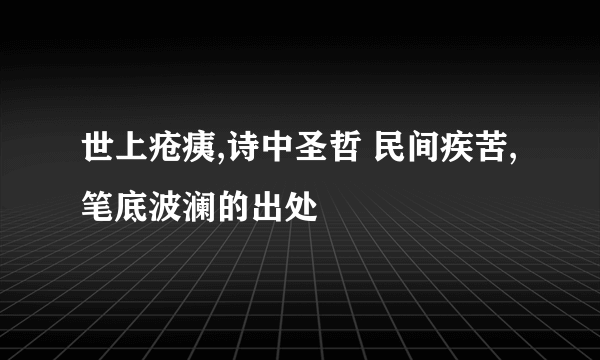 世上疮痍,诗中圣哲 民间疾苦,笔底波澜的出处